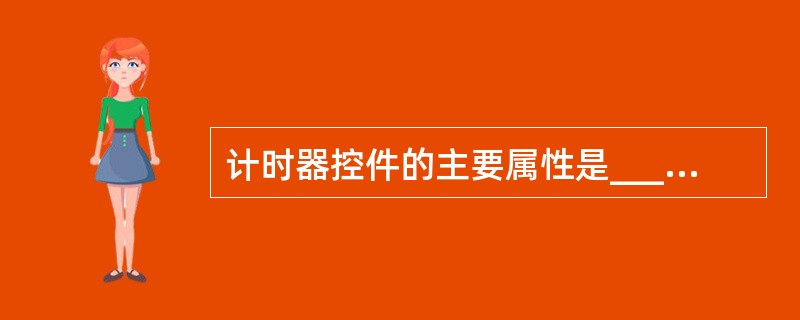 计时器控件的主要属性是___...